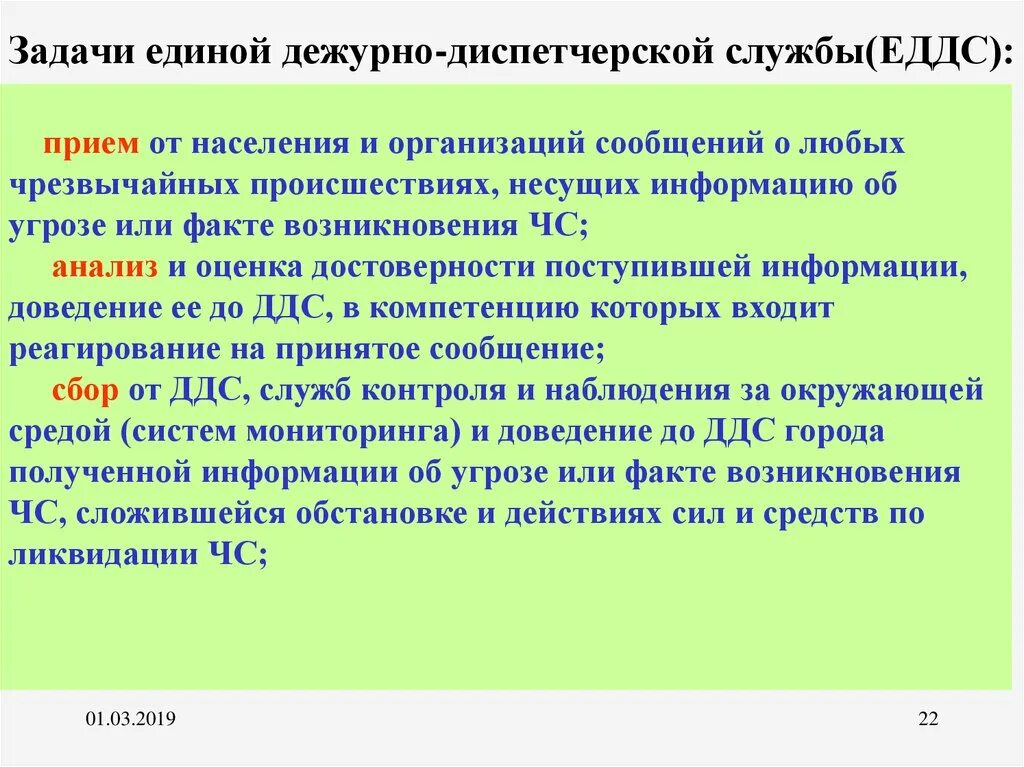 Задачи единой дежурно-диспетчерской службы(ЕДДС):

прием от населения и организаций сообщений о любых чрезвычайных происшествиях, несущих информацию об угрозе или факте возникновения ЧС;

анализ и оценка достоверности поступившей информации, доведение ее до ДДС, в компетенцию которых входит реагирование на принятое сообщение;

сбор от ДДС, служб контроля и наблюдения за окружающей средой (систем мониторинга) и доведение до ДДС города полученной информации об угрозе или факте возникновения ЧС, сложившейся обстановке и действиях сил и средств по ликвидации ЧС;

01.03.2019

22